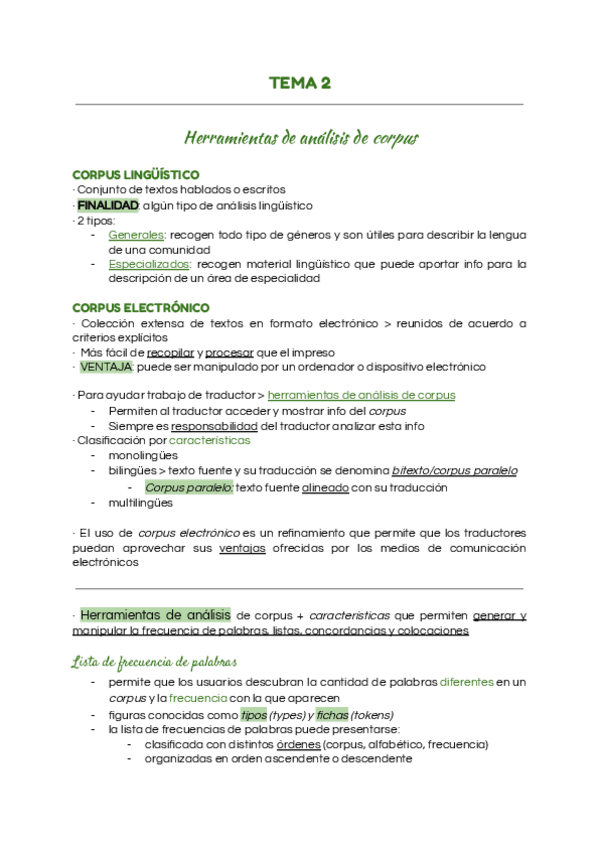 TEMA 2

Herramientas de análisis de corpus

CORPUS LINGÜÍSTICO
· Conjunto de textos hablados o escritos
· FINALIDAD: algún tipo de análisis lingüístico
· 2 tipos:
- Generales: recogen todo tipo de géneros y son útiles para describir la lengua de una comunidad
- Especializados: recogen material lingüístico que puede aportar info para la descripción de un área de especialidad

CORPUS ELECTRÓNICO
· Colección extensa de textos en formato electrónico > reunidos de acuerdo a criterios explícitos
· Más fácil de recopilar y procesar que el impreso
· VENTAJA: puede ser manipulado por un ordenador o dispositivo electrónico

· Para ayudar trabajo de traductor > herramientas de análisis de corpus
- Permiten al traductor acceder y mostrar info del corpus
- Siempre es responsabilidad del traductor analizar esta info
· Clasificación por características
- monolingües
- bilingües > texto fuente y su traducción se denomina bitexto/corpus paralelo
- Corpus paralelo: texto fuente alineado con su traducción
- multilingües

· El uso de corpus electrónico es un refinamiento que permite que los traductores puedan aprovechar sus ventajas ofrecidas por los medios de comunicación electrónicos

· Herramientas de análisis de corpus + características que permiten generar y manipular la frecuencia de palabras, listas, concordancias y colocaciones

Lista de frecuencia de palabras
- permite que los usuarios descubran la cantidad de palabras diferentes en un corpus y la frecuencia con la que aparecen
- figuras conocidas como tipos (types) y fichas (tokens)
- la lista de frecuencias de palabras puede presentarse:
- clasificada con distintos órdenes (corpus, alfabético, frecuencia)
- organizadas en orden ascendente o descendente